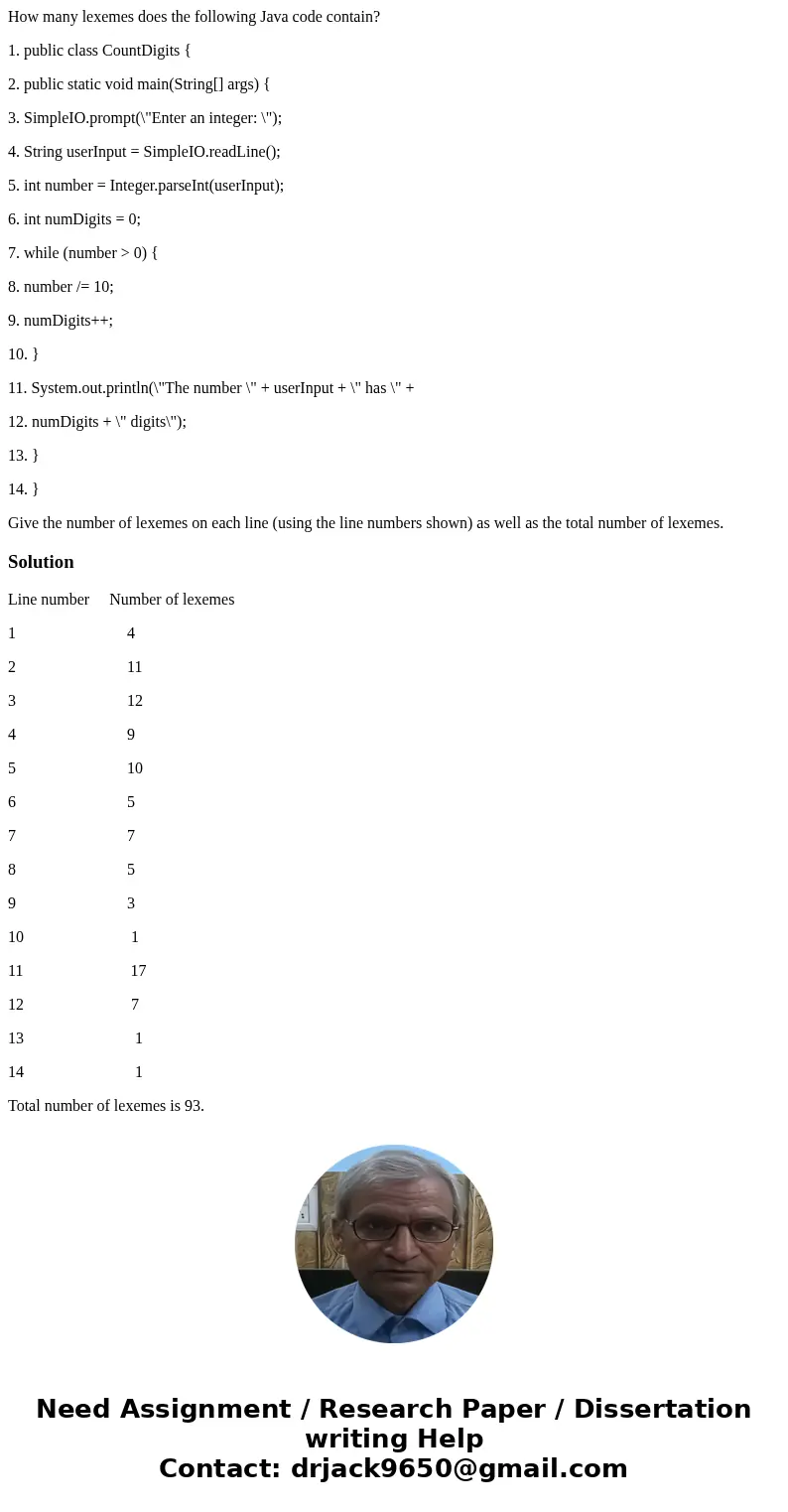 How many lexemes does the following Java code contain?

1. public class CountDigits {

2. public static void main(String[] args) {

3. SimpleIO.prompt(\"Enter an integer: \");

4. String userInput = SimpleIO.readLine();

5. int number = Integer.parseInt(userInput);

6. int numDigits = 0;

7. while (number > 0) {

8. number /= 10;

9. numDigits++;

10. }

11. System.out.println(\"The number \" + userInput + \" has \" +

12. numDigits + \" digits\");

13. }

14. }

Give the number of lexemes on each line (using the line numbers shown) as well as the total number of lexemes.

Solution

| Line number | Number of lexemes |
|---|---|
| 1 | 4 |
| 2 | 11 |
| 3 | 12 |
| 4 | 9 |
| 5 | 10 |
| 6 | 5 |
| 7 | 7 |
| 8 | 5 |
| 9 | 3 |
| 10 | 1 |
| 11 | 17 |
| 12 | 7 |
| 13 | 1 |
| 14 | 1 |

Total number of lexemes is 93.

Need Assignment / Research Paper / Dissertation writing Help
Contact: drjack9650@gmail.com